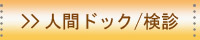 >> 人間ドック/検診